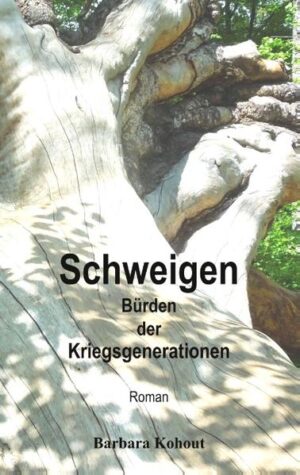 Schweigen

Bürden der Kriegsgenerationen

Roman

Barbara Kohout